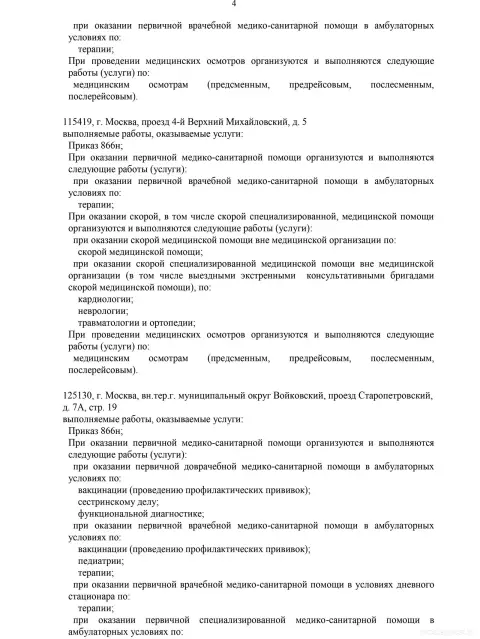 4

при оказании первичной врачебной медико-санитарной помощи в амбулаторных условиях по:

терапии;

При проведении медицинских осмотров организуются и выполняются следующие работы (услуги) по:

медицинским осмотрам (предсменным, предрейсовым, послесменным, послерейсовым).

115419, г. Москва, проезд 4-й Верхний Михайловский, д. 5
выполняемые работы, оказываемые услуги:

Приказ 866н;

При оказании первичной медико-санитарной помощи организуются и выполняются следующие работы (услуги):

при оказании первичной врачебной медико-санитарной помощи в амбулаторных условиях по:

терапии;

При оказании скорой, в том числе скорой специализированной, медицинской помощи организуются и выполняются следующие работы (услуги):

при оказании скорой медицинской помощи вне медицинской организации по:

скорой медицинской помощи;

при оказании скорой специализированной медицинской помощи вне медицинской организации (в том числе выездными экстренными консультативными бригадами скорой медицинской помощи), по:

кардиологии;

неврологии;

травматологии и ортопедии;

При проведении медицинских осмотров организуются и выполняются следующие работы (услуги) по:

медицинским осмотрам (предсменным, предрейсовым, послесменным, послерейсовым).

125130, г. Москва, вн.тер.г. муниципальный округ Войковский, проезд Старопетровский, д. 7А, стр. 19
выполняемые работы, оказываемые услуги:

Приказ 866н;

При оказании первичной медико-санитарной помощи организуются и выполняются следующие работы (услуги):

при оказании первичной доврачебной медико-санитарной помощи в амбулаторных условиях по:

вакцинации (проведению профилактических прививок);

сестринскому делу;

функциональной диагностике;

при оказании первичной врачебной медико-санитарной помощи в амбулаторных условиях по:

вакцинации (проведению профилактических прививок);

педиатрии;

терапии;

при оказании первичной врачебной медико-санитарной помощи в условиях дневного стационара по:

терапии;

при оказании первичной специализированной медико-санитарной помощи в амбулаторных условиях по: